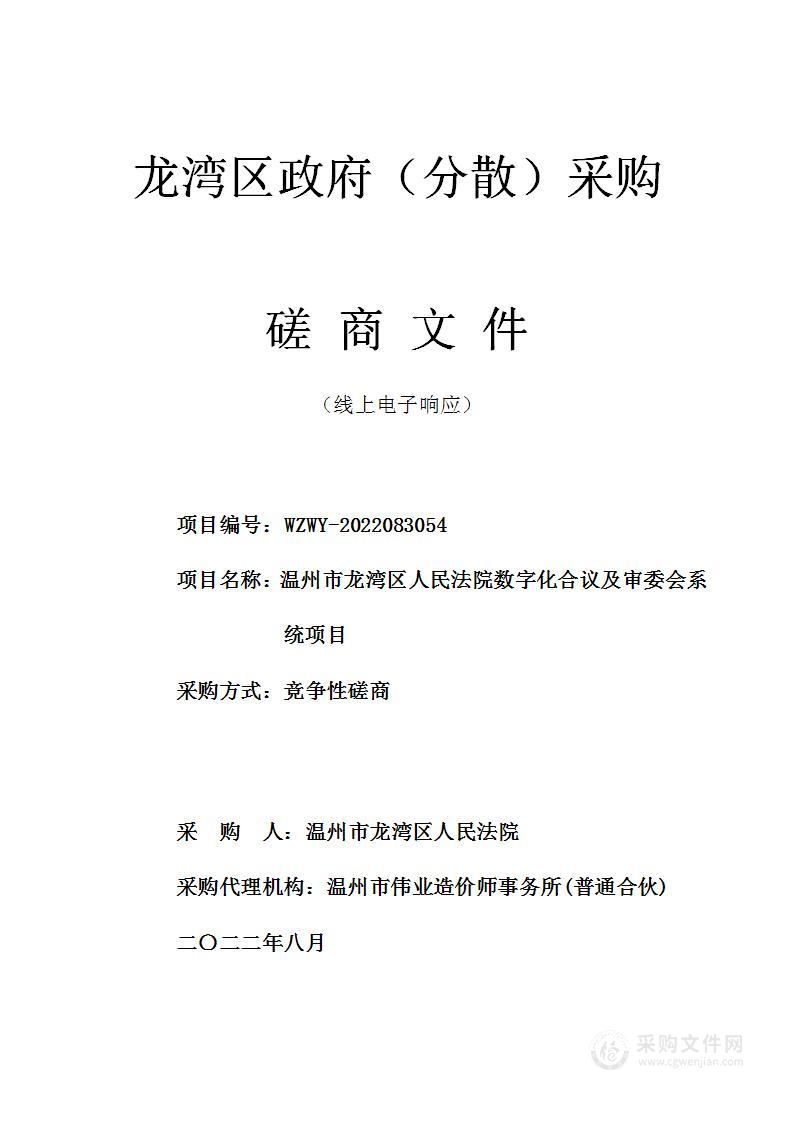 龙湾区政府（分散）采购

磋 商 文 件

（线上电子响应）

项目编号：WZWY-2022083054

项目名称：温州市龙湾区人民法院数字化合议及审委会系统项目

采购方式：竞争性磋商

采 购 人：温州市龙湾区人民法院

采购代理机构：温州市伟业造价师事务所(普通合伙)

二〇二二年八月

采购文件网
www.cgwenjian.com